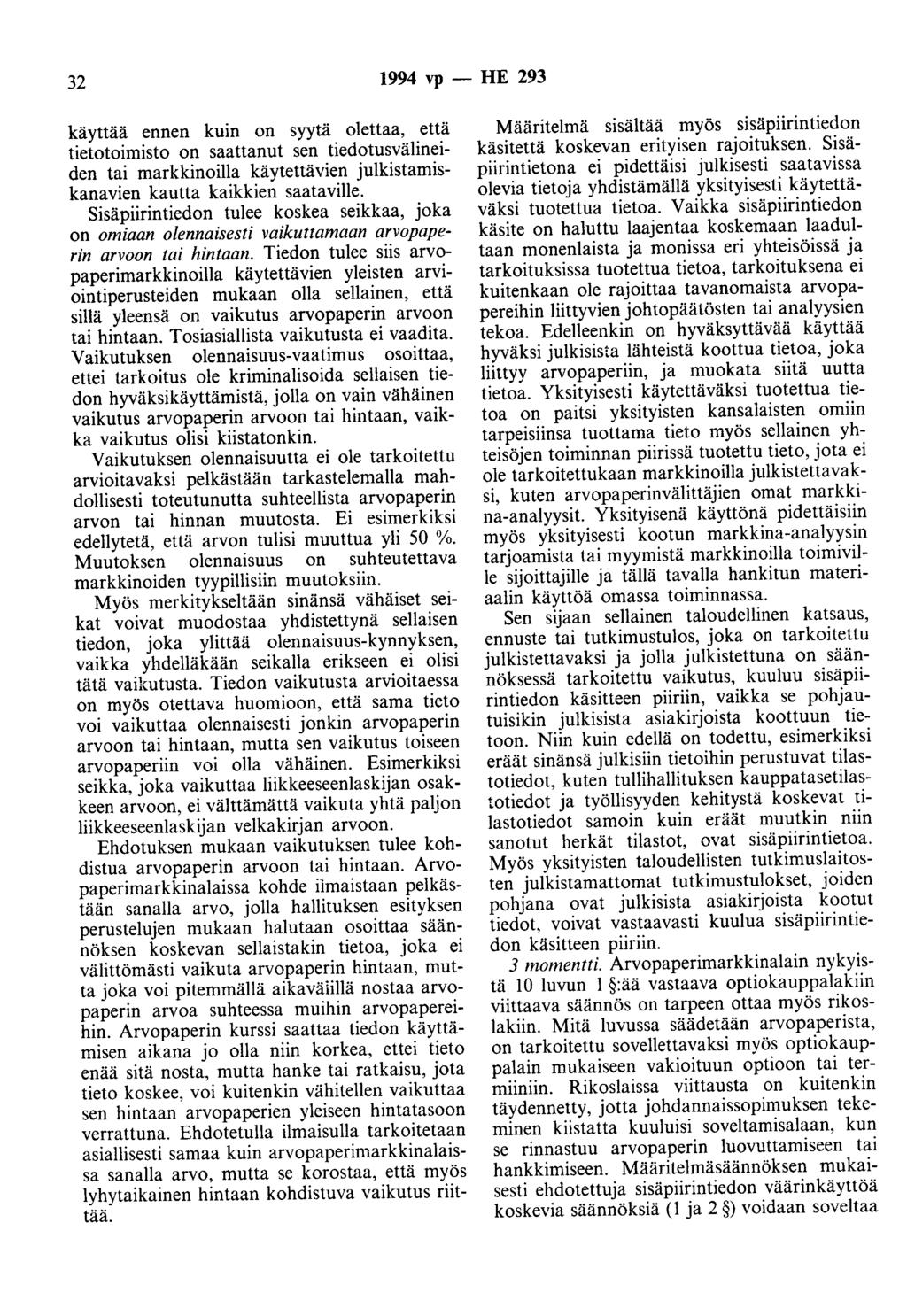 32 1994 vp — HE 293

käyttää ennen kuin on syytä olettaa, että tietotoimisto on saattanut sen tiedotusvälineiden tai markkinoilla käytettävien julkistamiskanavien kautta kaikkien saataville.

Sisäpiirintiedon tulee koskea seikkaa, joka on omiaan olennaisesti vaikuttamaan arvopaperin arvoon tai hintaan. Tiedon tulee siis arvopaperimarkkinoilla käytettävien yleisten arviointiperusteiden mukaan olla sellainen, että sillä yleensä on vaikutus arvopaperin arvoon tai hintaan. Tosiasiallista vaikutusta ei vaadita. Vaikutuksen olennaisuus-vaatimus osoittaa, ettei tarkoitus ole kriminalisoida sellaisen tiedon hyväksikäyttämistä, jolla on vain vähäinen vaikutus arvopaperin arvoon tai hintaan, vaikka vaikutus olisi kiistatonkin.

Vaikutuksen olennaisuutta ei ole tarkoitettu arvioitavaksi pelkästään tarkastelemalla mahdollisesti toteutunutta suhteellista arvopaperin arvon tai hinnan muutosta. Ei esimerkiksi edellytetä, että arvon tulisi muuttua yli 50 %. Muutoksen olennaisuus on suhteutettava markkinoiden tyypillisiin muutoksiin.

Myös merkitykseltään sinänsä vähäiset seikat voivat muodostaa yhdistettynä sellaisen tiedon, joka ylittää olennaisuus-kynnyksen, vaikka yhdelläkään seikalla erikseen ei olisi tätä vaikutusta. Tiedon vaikutusta arvioitaessa on myös otettava huomioon, että sama tieto voi vaikuttaa olennaisesti jonkin arvopaperin arvoon tai hintaan, mutta sen vaikutus toiseen arvopaperiin voi olla vähäinen. Esimerkiksi seikka, joka vaikuttaa liikkeeseenlaskijan osakkeen arvoon, ei välttämättä vaikuta yhtä paljon liikkeeseenlaskijan velkakirjan arvoon.

Ehdotuksen mukaan vaikutuksen tulee kohdistua arvopaperin arvoon tai hintaan. Arvopaperimarkkinalaissa kohde ilmaistaan pelkästään sanalla arvo, jolla hallituksen esityksen perustelujen mukaan halutaan osoittaa säännöksen koskevan sellaistakin tietoa, joka ei välittömästi vaikuta arvopaperin hintaan, mutta joka voi pitemmällä aikavälillä nostaa arvopaperin arvoa suhteessa muihin arvopapereihin. Arvopaperin kurssi saattaa tiedon käyttämisen aikana jo olla niin korkea, ettei tieto enää sitä nosta, mutta hanke tai ratkaisu, jota tieto koskee, voi kuitenkin vähitellen vaikuttaa sen hintaan arvopaperien yleiseen hintatasoon verrattuna. Ehdotetulla ilmaisulla tarkoitetaan asiallisesti samaa kuin arvopaperimarkkinalaissa sanalla arvo, mutta se korostaa, että myös lyhytaikainen hintaan kohdistuva vaikutus riittää.

Määritelmä sisältää myös sisäpiirintiedon käsitettä koskevan erityisen rajoituksen. Sisäpiirintietona ei pidettäisi julkisesti saatavissa olevia tietoja yhdistämällä yksityisesti käytettäväksi tuotettua tietoa. Vaikka sisäpiirintiedon käsite on haluttu laajentaa koskemaan laadultaan monenlaista ja monissa eri yhteisöissä ja tarkoituksissa tuotettua tietoa, tarkoituksena ei kuitenkaan ole rajoittaa tavanomaista arvopapereihin liittyvien johtopäätösten tai analyysien tekoa. Edelleenkin on hyväksyttävää käyttää hyväksi julkisista lähteistä koottua tietoa, joka liittyy arvopaperiin, ja muokata siitä uutta tietoa. Yksityisesti käytettäväksi tuotettua tietoa on paitsi yksityisten kansalaisten omiin tarpeisiinsa tuottama tieto myös sellainen yhteisöjen toiminnan piirissä tuotettu tieto, jota ei ole tarkoitettukaan markkinoilla julkistettavaksi, kuten arvopaperinvälittäjien omat markkina-analyysit. Yksityisenä käyttönä pidettäisiin myös yksityisesti kootun markkina-analyysin tarjoamista tai myymistä markkinoilla toimiville sijoittajille ja tällä tavalla hankitun materiaalin käyttöä omassa toiminnassa.

Sen sijaan sellainen taloudellinen katsaus, ennuste tai tutkimustulos, joka on tarkoitettu julkistettavaksi ja jolla julkistettuna on säännöksessä tarkoitettu vaikutus, kuuluu sisäpiirintiedon käsitteen piiriin, vaikka se pohjautuisikin julkisista asiakirjoista koottuun tietoon. Niin kuin edellä on todettu, esimerkiksi eräät sinänsä julkisiin tietoihin perustuvat tilastotiedot, kuten tullihallituksen kauppatasetilastotiedot ja työllisyyden kehitystä koskevat tilastotiedot samoin kuin eräät muutkin niin sanotut herkät tilastot, ovat sisäpiirintietoa. Myös yksityisten taloudellisten tutkimuslaitosten julkistamattomat tutkimustulokset, joiden pohjana ovat julkisista asiakirjoista kootut tiedot, voivat vastaavasti kuulua sisäpiirintiedon käsitteen piiriin.

3 momentti. Arvopaperimarkkinalain nykyistä 10 luvun 1 §:ää vastaava optiokauppalakiin viittaava säännös on tarpeen ottaa myös rikoslakiin. Mitä luvussa säädetään arvopaperista, on tarkoitettu sovellettavaksi myös optiokauppalain mukaiseen vakioituun optioon tai termiiniin. Rikoslaissa viittausta on kuitenkin täydennetty, jotta johdannaissopimuksen tekeminen kiistatta kuuluisi soveltamisalaan, kun se rinnastuu arvopaperin luovuttamiseen tai hankkimiseen. Määritelmäsäännöksen mukaisesti ehdotettuja sisäpiirintiedon väärinkäyttöä koskevia säännöksiä (1 ja 2 §) voidaan soveltaa